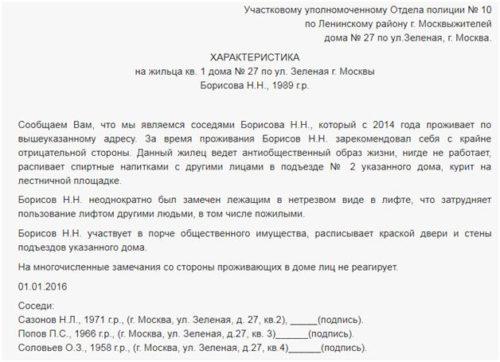 Участковому уполномоченному Отдела полиции № 10
по Ленинскому району г. Москвыжителей
дома № 27 по ул.Зеленая, г. Москва.

ХАРАКТЕРИСТИКА
на жильца кв. 1 дома № 27 по ул. Зеленая г. Москвы
Борисова Н.Н., 1989 г.р.

Сообщаем Вам, что мы являемся соседями Борисова Н.Н., который с 2014 года проживает по вышеуказанному адресу. За время проживания Борисов Н.Н. зарекомендовал себя с крайне отрицательной стороны. Данный жилец ведет антиобщественный образ жизни, нигде не работает, распивает спиртные напитками с другими лицами в подъезде № 2 указанного дома, курит на лестничной площадке.

Борисов Н.Н. неоднократно был замечен лежащим в нетрезвом виде в лифте, что затрудняет пользование лифтом другими людьми, в том числе пожилыми.

Борисов Н.Н. участвует в порче общественного имущества, расписывает краской двери и стены подъездов указанного дома.

На многочисленные замечания со стороны проживающих в доме лиц не реагирует.

01.01.2016

Соседи:
Сазонов Н.Л., 1971 г.р., (г. Москва, ул. Зеленая, д. 27, кв.2), _____(подпись).
Попов П.С., 1966 г.р., (г. Москва, ул. Зеленая, д.27, кв. 3)______(подпись).
Соловьев О.З., 1958 г.р., (г. Москва, ул. Зеленая, д.27, кв.4)______(подпись).